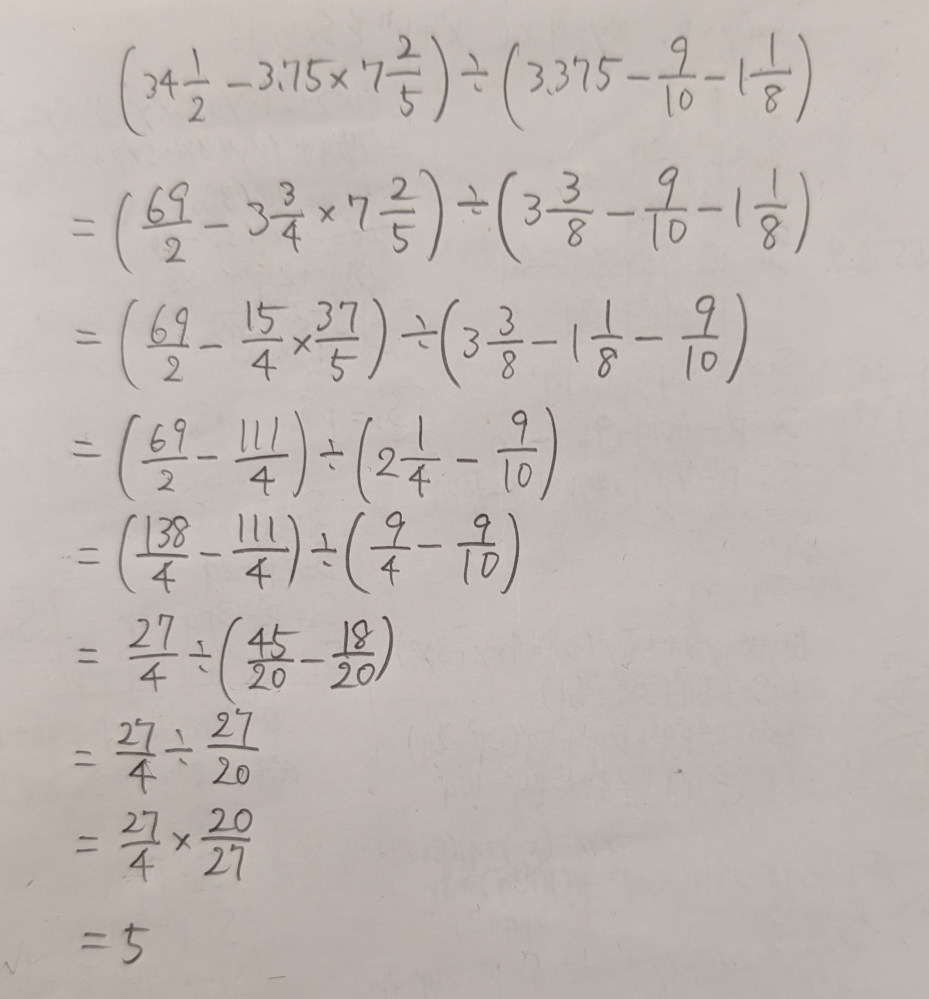 $(34\frac{1}{2}-3.75\times7\frac{2}{5})\div(3.375-\frac{9}{10}-1\frac{1}{8})$

$=(\frac{69}{2}-3\frac{3}{4}\times7\frac{2}{5})\div(3\frac{3}{8}-\frac{9}{10}-1\frac{1}{8})$

$=(\frac{69}{2}-\frac{15}{4}\times\frac{37}{5})\div(3\frac{3}{8}-1\frac{1}{8}-\frac{9}{10})$

$=(\frac{69}{2}-\frac{111}{4})\div(2\frac{1}{4}-\frac{9}{10})$

$=(\frac{138}{4}-\frac{111}{4})\div(\frac{9}{4}-\frac{9}{10})$

$=\frac{27}{4}\div(\frac{45}{20}-\frac{18}{20})$

$=\frac{27}{4}\div\frac{27}{20}$

$=\frac{27}{4}\times\frac{20}{27}$

$=5$